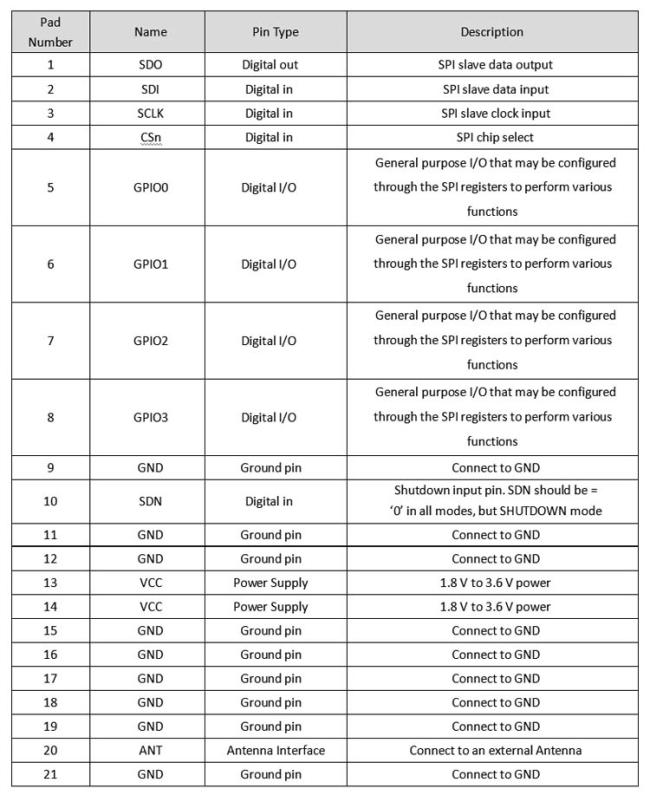 | Pad Number | Name | Pin Type | Description |
|---|---|---|---|
| 1 | SDO | Digital out | SPI slave data output |
| 2 | SDI | Digital in | SPI slave data input |
| 3 | SCLK | Digital in | SPI slave clock input |
| 4 | CSn | Digital in | SPI chip select |
| 5 | GPIO0 | Digital I/O | General purpose I/O that may be configured through the SPI registers to perform various functions |
| 6 | GPIO1 | Digital I/O | General purpose I/O that may be configured through the SPI registers to perform various functions |
| 7 | GPIO2 | Digital I/O | General purpose I/O that may be configured through the SPI registers to perform various functions |
| 8 | GPIO3 | Digital I/O | General purpose I/O that may be configured through the SPI registers to perform various functions |
| 9 | GND | Ground pin | Connect to GND |
| 10 | SDN | Digital in | Shutdown input pin. SDN should be = '0' in all modes, but SHUTDOWN mode |
| 11 | GND | Ground pin | Connect to GND |
| 12 | GND | Ground pin | Connect to GND |
| 13 | VCC | Power Supply | 1.8 V to 3.6 V power |
| 14 | VCC | Power Supply | 1.8 V to 3.6 V power |
| 15 | GND | Ground pin | Connect to GND |
| 16 | GND | Ground pin | Connect to GND |
| 17 | GND | Ground pin | Connect to GND |
| 18 | GND | Ground pin | Connect to GND |
| 19 | GND | Ground pin | Connect to GND |
| 20 | ANT | Antenna Interface | Connect to an external Antenna |
| 21 | GND | Ground pin | Connect to GND |